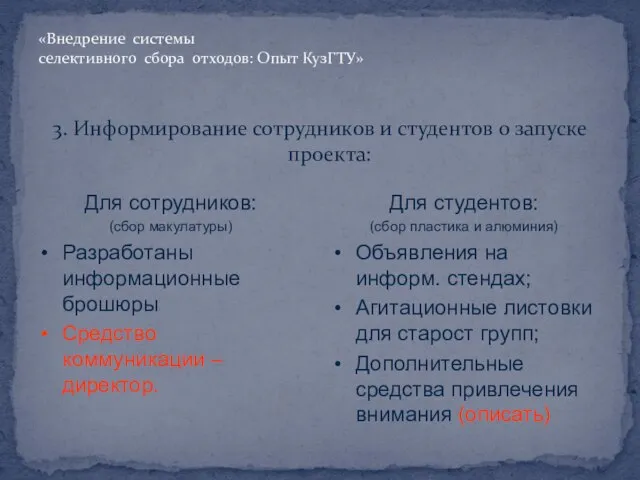 «Внедрение системы селективного сбора отходов: Опыт КузГТУ»

3. Информирование сотрудников и студентов о запуске проекта:

Для сотрудников:
(сбор макулатуры)

• Разработаны информационные брошюры
• Средство коммуникации – директор.

Для студентов:
(сбор пластика и алюминия)

• Объявления на информ. стендах;
• Агитационные листовки для старост групп;
• Дополнительные средства привлечения внимания (описать)